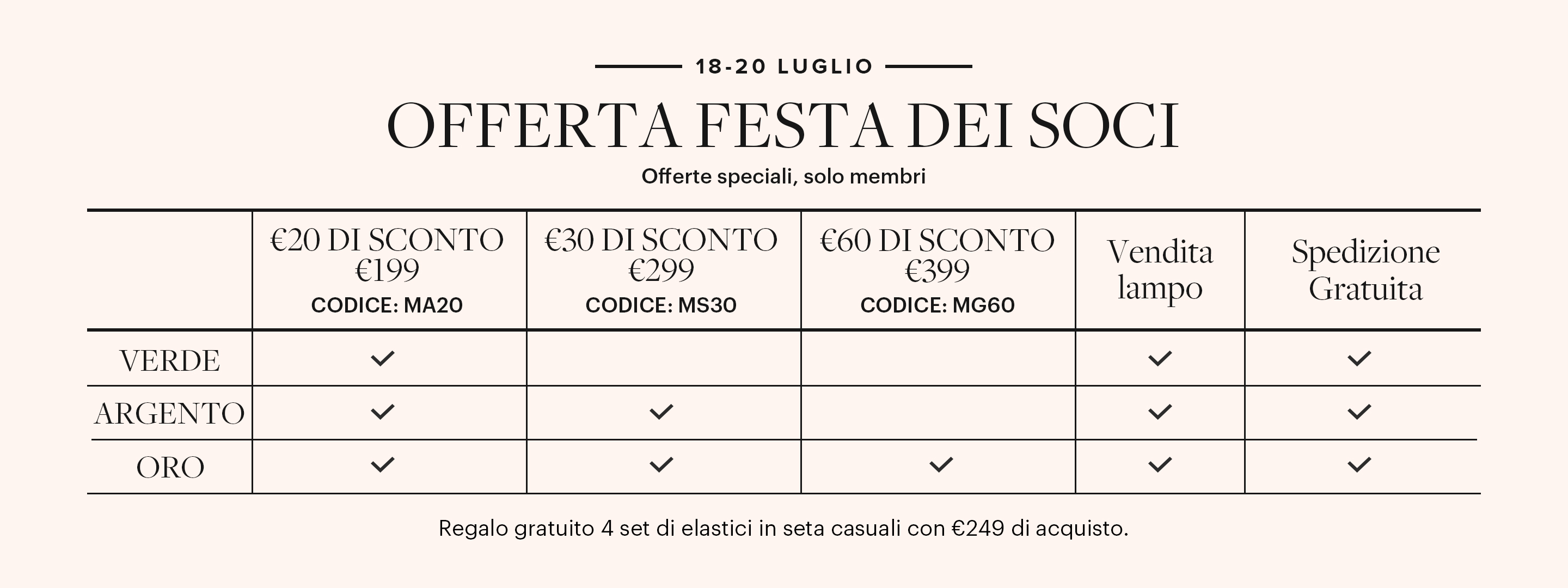 18-20 LUGLIO

OFFERTA FESTA DEI SOCI

Offerte speciali, solo membri

| | €20 DI SCONTO €199 CODICE: MA20 | €30 DI SCONTO €299 CODICE: MS30 | €60 DI SCONTO €399 CODICE: MG60 | Vendita lampo | Spedizione Gratuita |
|---|---|---|---|---|---|
| VERDE | ✓ | | | ✓ | ✓ |
| ARGENTO | ✓ | ✓ | | ✓ | ✓ |
| ORO | ✓ | ✓ | ✓ | ✓ | ✓ |

Regalo gratuito 4 set di elastici in seta casuali con €249 di acquisto.